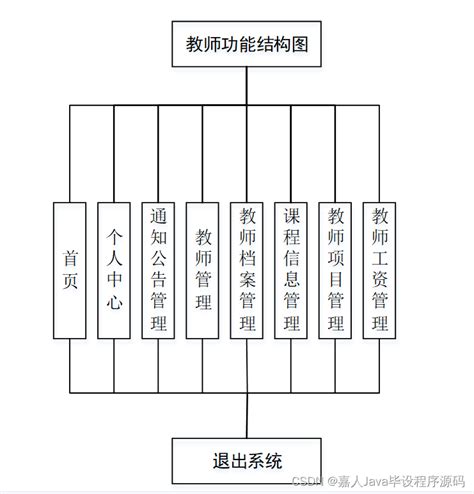 教师功能结构图

首页

个人中心

通知公告管理

教师管理

教师档案管理

课程信息管理

教师项目管理

教师工资管理

退出系统

CSDN @嘉人Java毕设程序源码